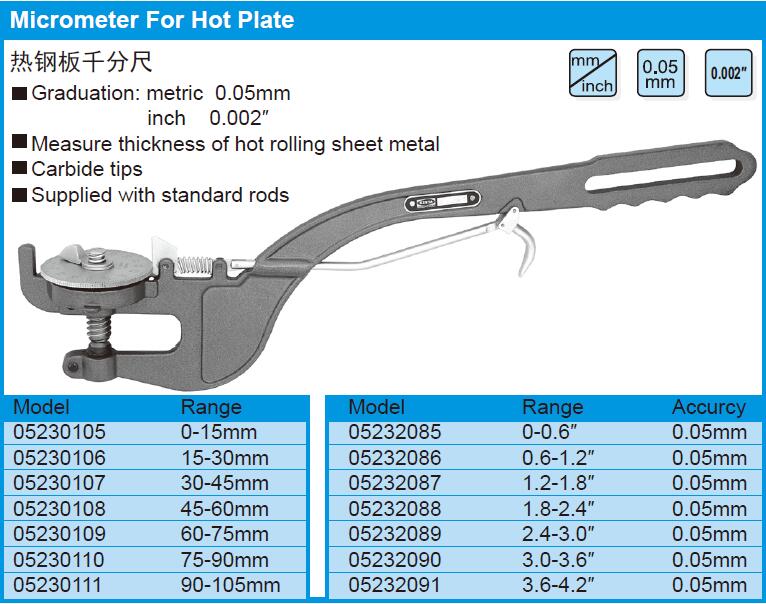 Micrometer For Hot Plate

热钢板千分尺

mm
inch

0.05
mm

0.002"

■ Graduation: metric 0.05mm
inch 0.002"
■ Measure thickness of hot rolling sheet metal
■ Carbide tips
■ Supplied with standard rods

| Model | Range |
|---|---|
| 05230105 | 0-15mm |
| 05230106 | 15-30mm |
| 05230107 | 30-45mm |
| 05230108 | 45-60mm |
| 05230109 | 60-75mm |
| 05230110 | 75-90mm |
| 05230111 | 90-105mm |

| Model | Range | Accurcy |
|---|---|---|
| 05232085 | 0-0.6" | 0.05mm |
| 05232086 | 0.6-1.2" | 0.05mm |
| 05232087 | 1.2-1.8" | 0.05mm |
| 05232088 | 1.8-2.4" | 0.05mm |
| 05232089 | 2.4-3.0" | 0.05mm |
| 05232090 | 3.0-3.6" | 0.05mm |
| 05232091 | 3.6-4.2" | 0.05mm |